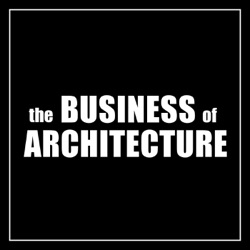 the BUSINESS of
ARCHITECTURE